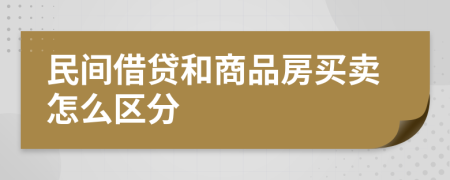 民间借贷和商品房买卖怎么区分